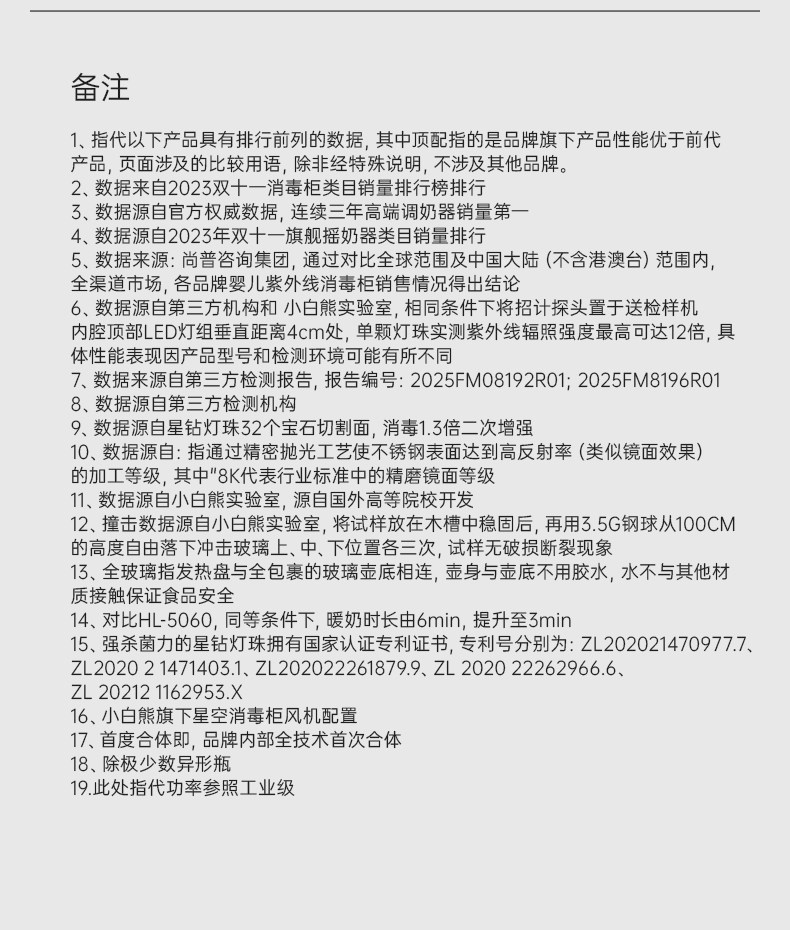 备注

1、指代以下产品具有排行前列的数据，其中顶配指的是品牌旗下产品性能优于前代产品，页面涉及的比较用语，除非经特殊说明，不涉及其他品牌。
2、数据来自2023双十一消毒柜类目销量排行榜排行
3、数据源自官方权威数据，连续三年高端调奶器销量第一
4、数据源自2023年双十一旗舰摇奶器类目销量排行
5、数据来源：尚普咨询集团，通过对比全球范围及中国大陆（不含港澳台）范围内，全渠道市场，各品牌婴儿紫外线消毒柜销售情况得出结论
6、数据源自第三方机构和 小白熊实验室，相同条件下将招计探头置于送检样机内腔顶部LED灯组垂直距离4cm处，单颗灯珠实测紫外线辐照强度最高可达12倍，具体性能表现因产品型号和检测环境可能有所不同
7、数据来源自第三方检测报告，报告编号：2025FM08192R01；2025FM8196R01
8、数据源自第三方检测机构
9、数据源自星钻灯珠32个宝石切割面，消毒1.3倍二次增强
10、数据源自：指通过精密抛光工艺使不锈钢表面达到高反射率（类似镜面效果）的加工等级，其中"8K代表行业标准中的精磨镜面等级
11、数据源自小白熊实验室，源自国外高等院校开发
12、撞击数据源自小白熊实验室，将试样放在木槽中稳固后，再用3.5G钢球从100CM的高度自由落下冲击玻璃上、中、下位置各三次，试样无破损断裂现象
13、全玻璃指发热盘与全包裹的玻璃壶底相连，壶身与壶底不用胶水，水不与其他材质接触保证食品安全
14、对比HL-5060，同等条件下，暖奶时长由6min，提升至3min
15、强杀菌力的星钻灯珠拥有国家认证专利证书，专利号分别为：ZL202021470977.7、ZL2020 2 1471403.1、ZL202022261879.9、ZL 2020 22262966.6、ZL 20212 1162953.X
16、小白熊旗下星空消毒柜风机配置
17、首度合体即，品牌内部全技术首次合体
18、除极少数异形瓶
19.此处指代功率参照工业级